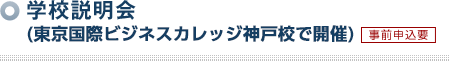 学校説明会
(東京国際ビジネスカレッジ神戸校で開催) 事前申込要